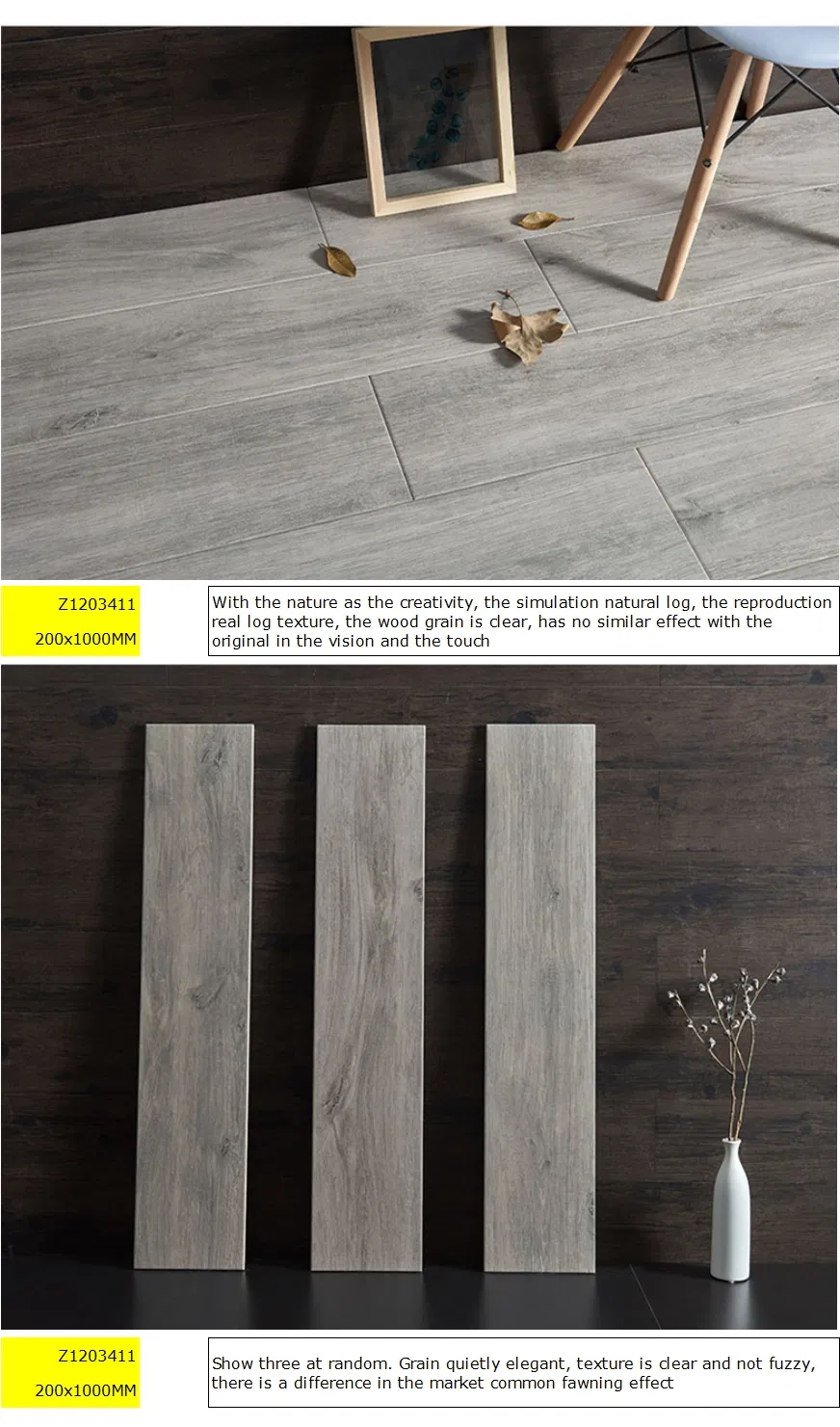 Z1203411

200x1000MM

With the nature as the creativity, the simulation natural log, the reproduction real log texture, the wood grain is clear, has no similar effect with the original in the vision and the touch

Z1203411

200x1000MM

Show three at random. Grain quietly elegant, texture is clear and not fuzzy, there is a difference in the market common fawning effect